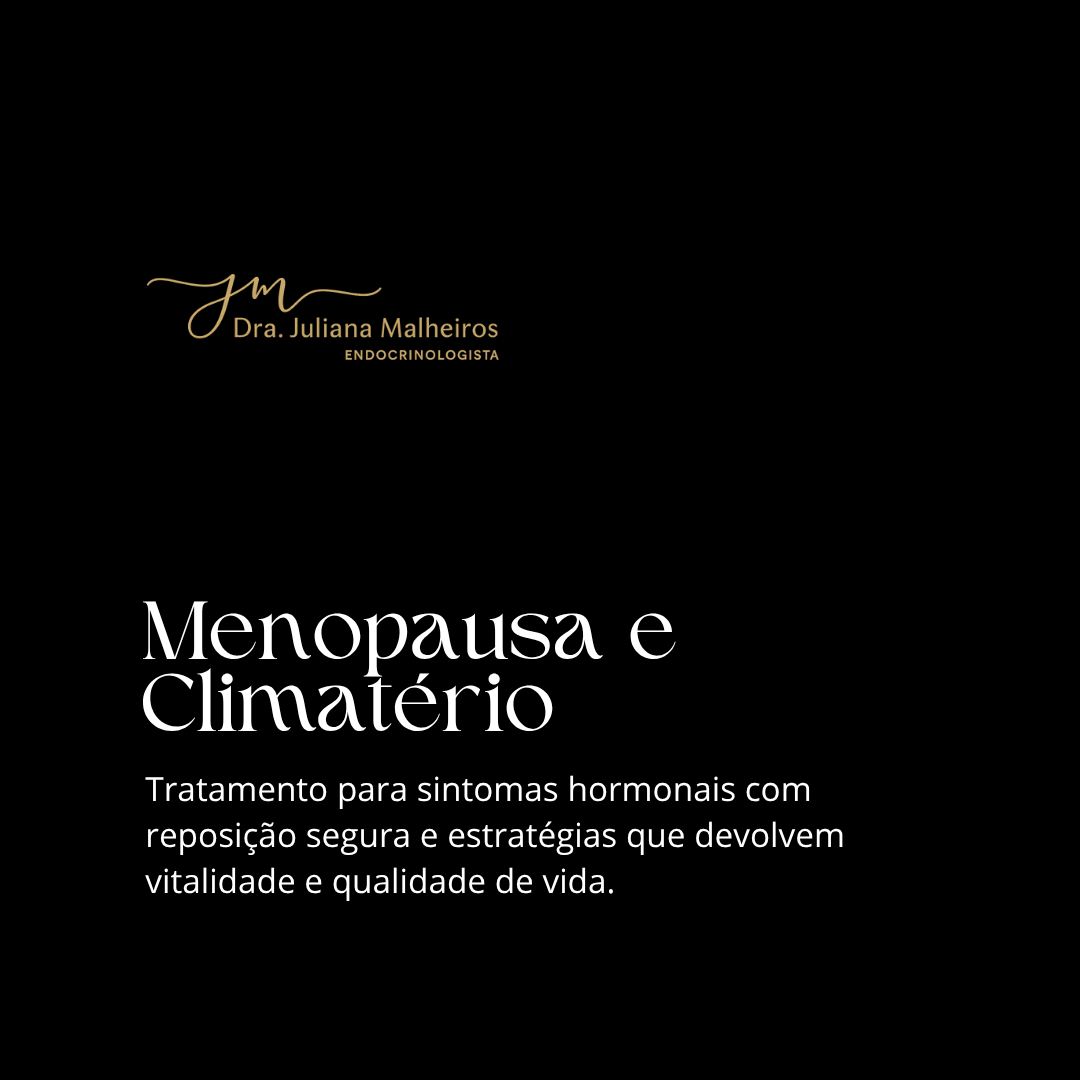 JM
Dra. Juliana Malheiros
ENDOCRINOLOGISTA

Menopausa e Climatério

Tratamento para sintomas hormonais com reposição segura e estratégias que devolvem vitalidade e qualidade de vida.